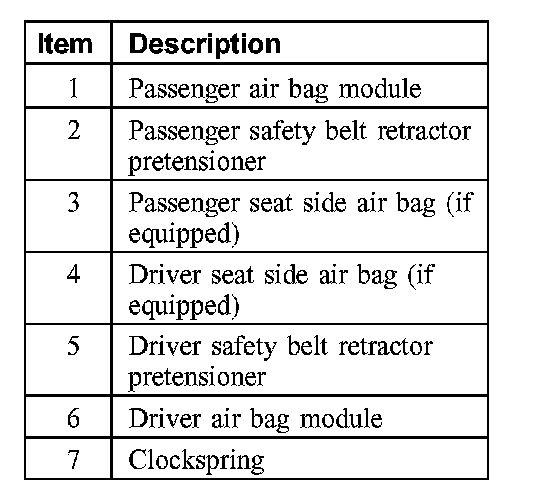 | Item | Description |
|---|---|
| 1 | Passenger air bag module |
| 2 | Passenger safety belt retractor pretensioner |
| 3 | Passenger seat side air bag (if equipped) |
| 4 | Driver seat side air bag (if equipped) |
| 5 | Driver safety belt retractor pretensioner |
| 6 | Driver air bag module |
| 7 | Clockspring |